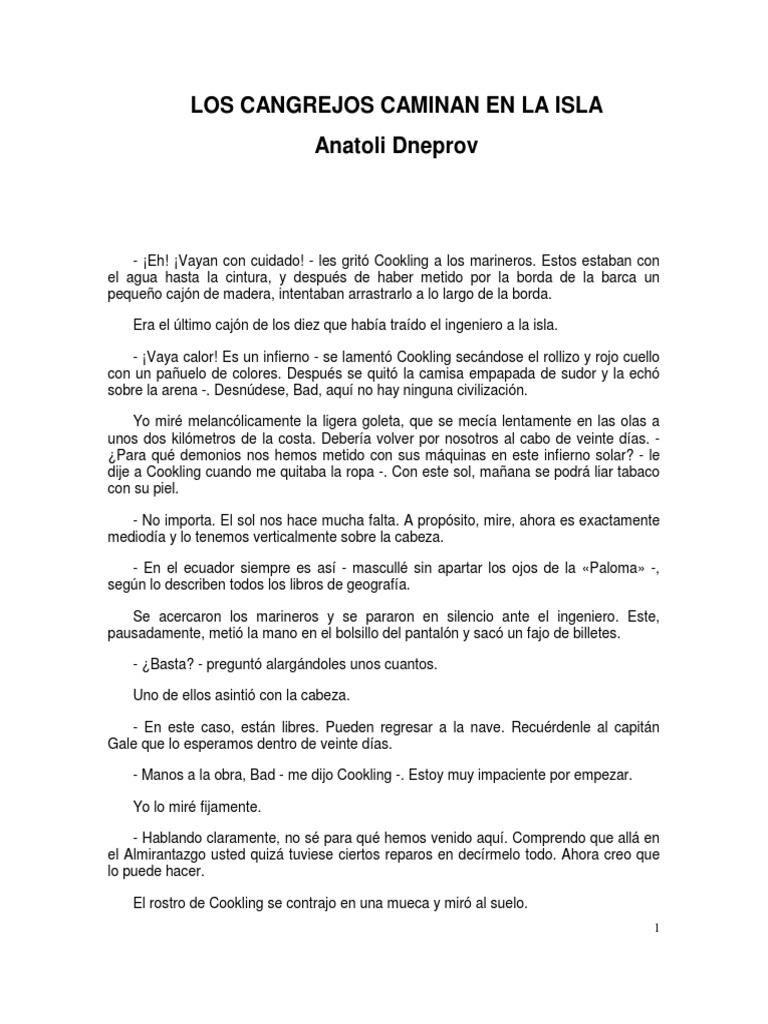 LOS CANGREJOS CAMINAN EN LA ISLA

Anatoli Dneprov

- ¡Eh! ¡Vayan con cuidado! - les gritó Cookling a los marineros. Estos estaban con el agua hasta la cintura, y después de haber metido por la borda de la barca un pequeño cajón de madera, intentaban arrastrarlo a lo largo de la borda.

Era el último cajón de los diez que había traído el ingeniero a la isla.

- ¡Vaya calor! Es un infierno - se lamentó Cookling secándose el rollizo y rojo cuello con un pañuelo de colores. Después se quitó la camisa empapada de sudor y la echó sobre la arena -. Desnúdese, Bad, aquí no hay ninguna civilización.

Yo miré melancólicamente la ligera goleta, que se mecía lentamente en las olas a unos dos kilómetros de la costa. Debería volver por nosotros al cabo de veinte días. - ¿Para qué demonios nos hemos metido con sus máquinas en este infierno solar? - le dije a Cookling cuando me quitaba la ropa -. Con este sol, mañana se podrá liar tabaco con su piel.

- No importa. El sol nos hace mucha falta. A propósito, mire, ahora es exactamente mediodía y lo tenemos verticalmente sobre la cabeza.

- En el ecuador siempre es así - mascullé sin apartar los ojos de la «Paloma» -, según lo describen todos los libros de geografía.

Se acercaron los marineros y se pararon en silencio ante el ingeniero. Este, pausadamente, metió la mano en el bolsillo del pantalón y sacó un fajo de billetes.

- ¿Basta? - preguntó alargándoles unos cuantos.

Uno de ellos asintió con la cabeza.

- En este caso, están libres. Pueden regresar a la nave. Recuérdenle al capitán Gale que lo esperamos dentro de veinte días.

- Manos a la obra, Bad - me dijo Cookling -. Estoy muy impaciente por empezar.

Yo lo miré fijamente.

- Hablando claramente, no sé para qué hemos venido aquí. Comprendo que allá en el Almirantazgo usted quizá tuviese ciertos reparos en decírmelo todo. Ahora creo que lo puede hacer.

El rostro de Cookling se contrajo en una mueca y miró al suelo.

1